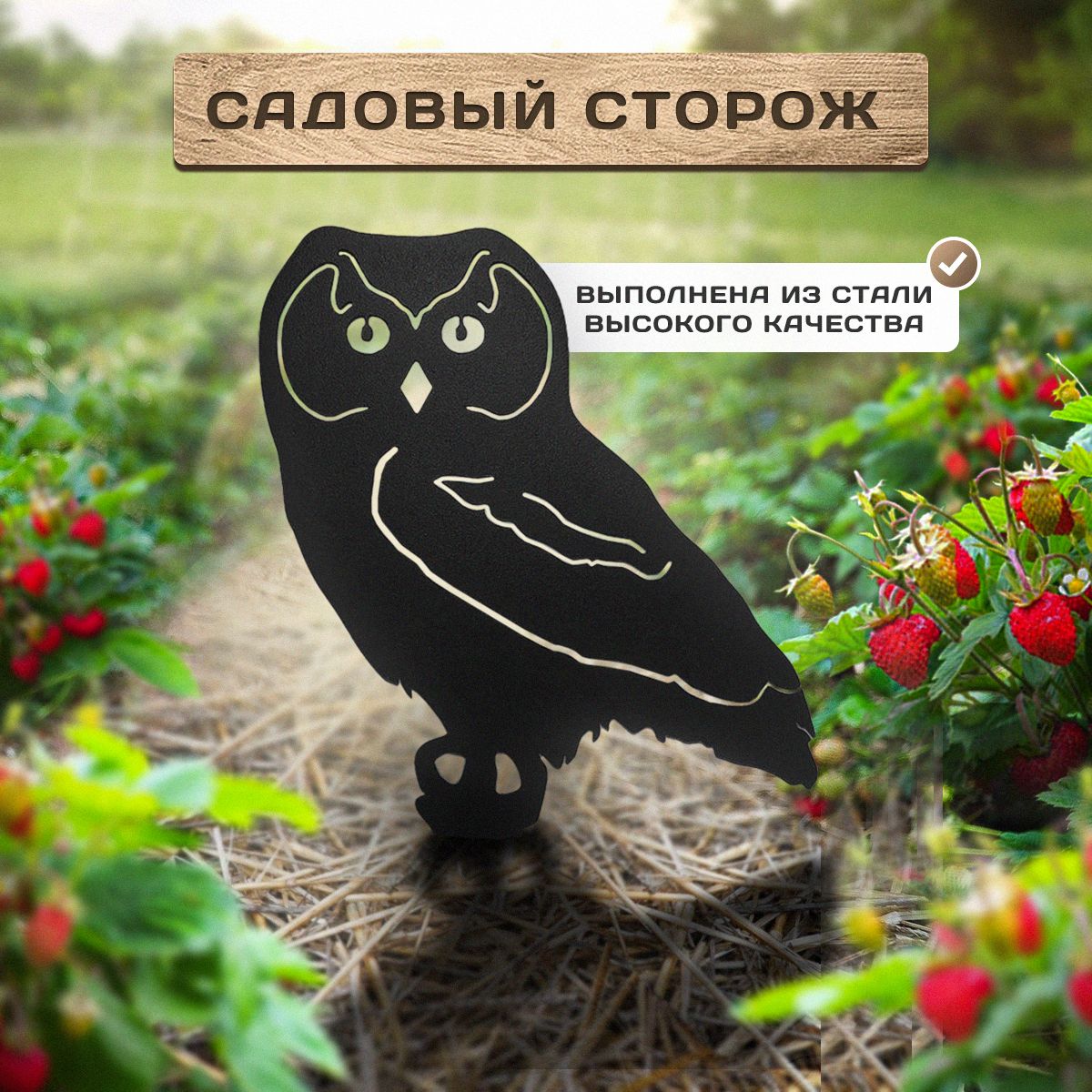 САДОВЫЙ СТОРОЖ

ВЫПОЛНЕНА ИЗ СТАЛИ ВЫСОКОГО КАЧЕСТВА